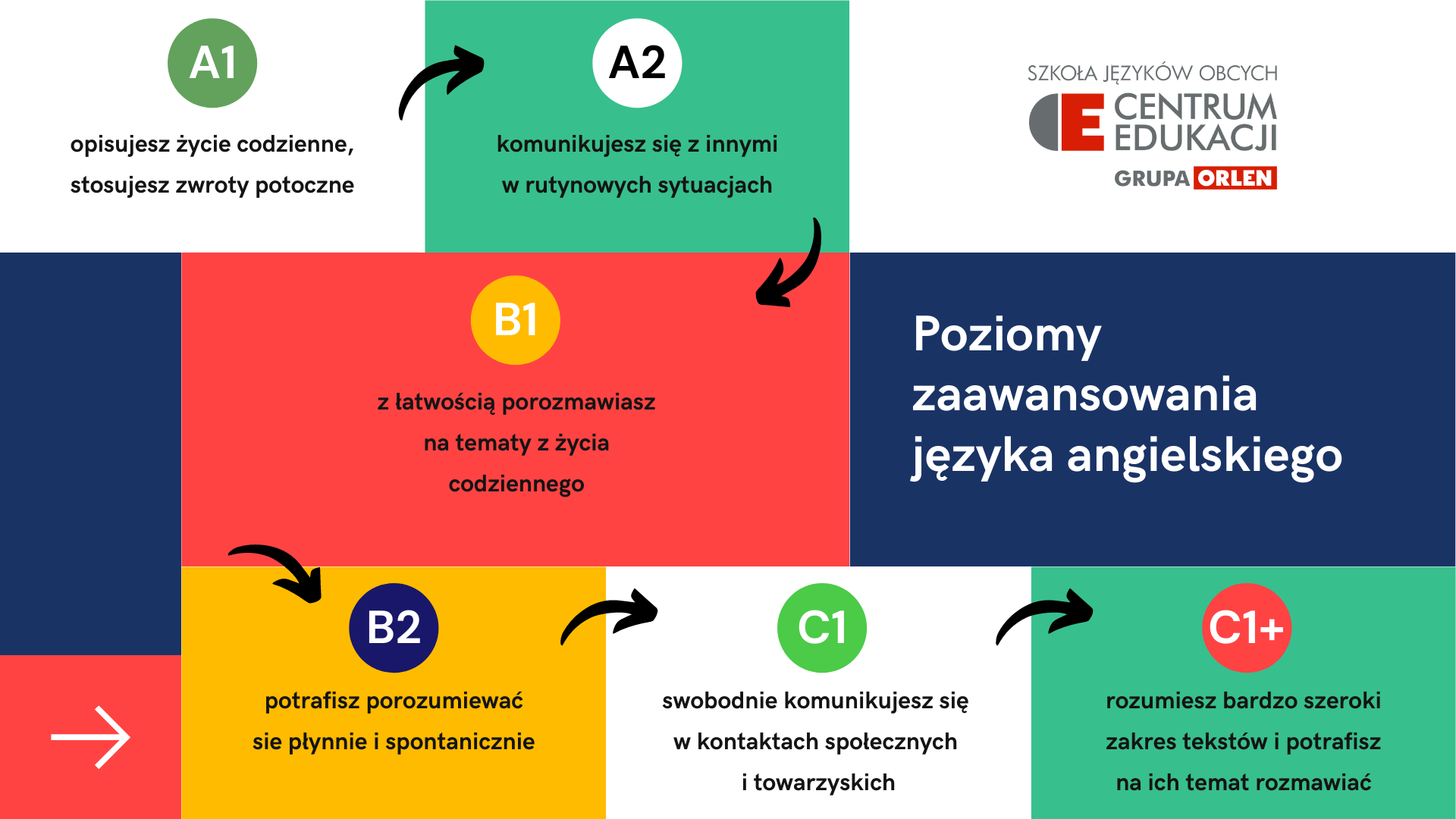 A1

opisujesz życie codzienne, stosujesz zwroty potoczne

A2

komunikujesz się z innymi w rutynowych sytuacjach

SZKOŁA JĘZYKÓW OBCYCH
CENTRUM EDUKACJI
GRUPA ORLEN

B1

z łatwością porozmawiasz na tematy z życia codziennego

Poziomy zaawansowania języka angielskiego

B2

potrafisz porozumiewać sie płynnie i spontanicznie

C1

swobodnie komunikujesz się w kontaktach społecznych i towarzyskich

C1+

rozumiesz bardzo szeroki zakres tekstów i potrafisz na ich temat rozmawiać